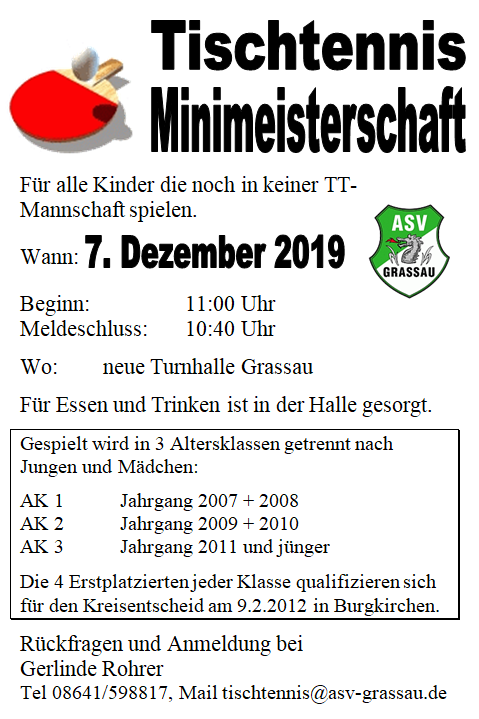 Tischtennis
Minimeisterschaft

Für alle Kinder die noch in keiner TT-Mannschaft spielen.

ASV
GRASSAU

Wann: 7. Dezember 2019

Beginn: 11:00 Uhr
Meldeschluss: 10:40 Uhr

Wo: neue Turnhalle Grassau

Für Essen und Trinken ist in der Halle gesorgt.

Gespielt wird in 3 Altersklassen getrennt nach Jungen und Mädchen:

AK 1 Jahrgang 2007 + 2008
AK 2 Jahrgang 2009 + 2010
AK 3 Jahrgang 2011 und jünger

Die 4 Erstplatzierten jeder Klasse qualifizieren sich für den Kreisentscheid am 9.2.2012 in Burgkirchen.

Rückfragen und Anmeldung bei
Gerlinde Rohrer
Tel 08641/598817, Mail tischtennis@asv-grassau.de